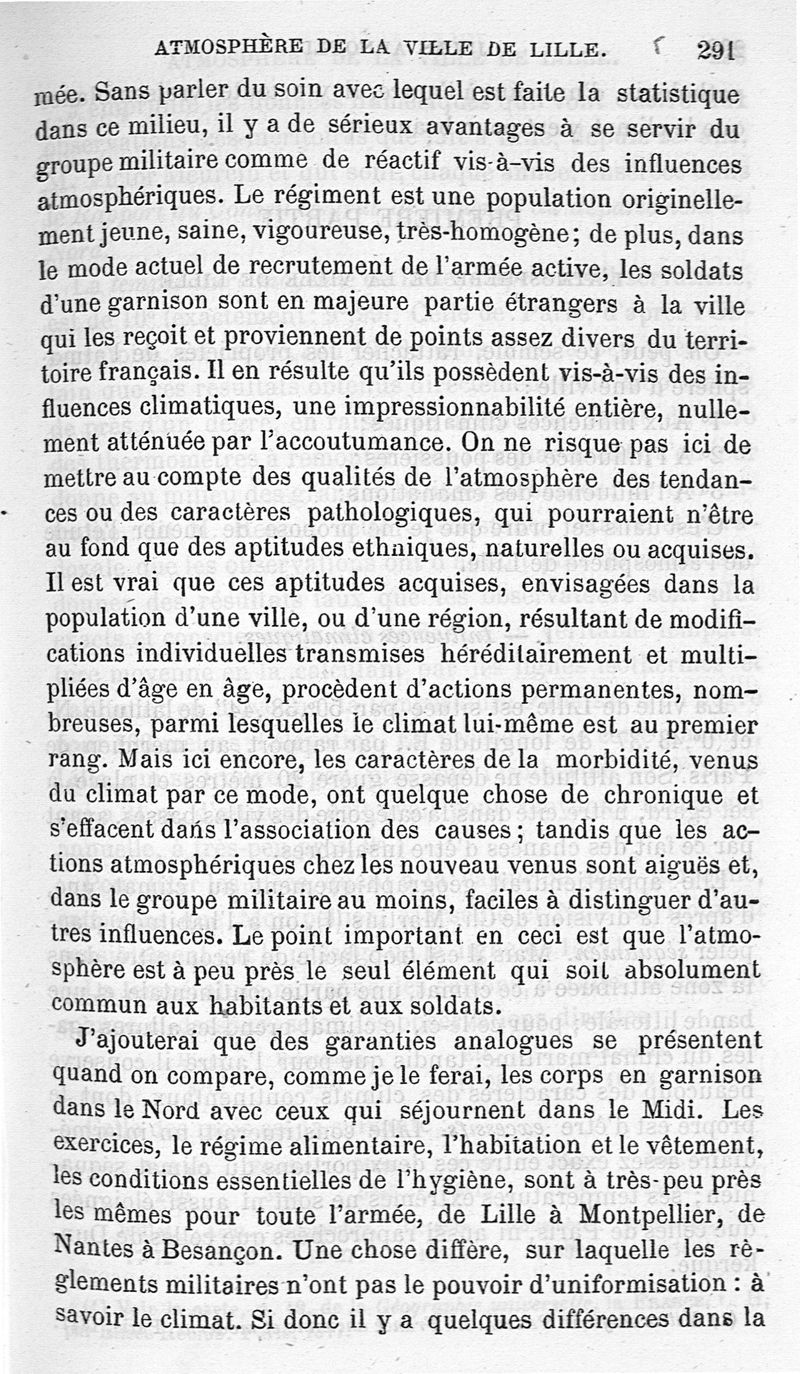 ATMOSPHÈRE DE LA VILLE DE LILLE. 291

mée. Sans parler du soin avec lequel est faite la statistique dans ce milieu, il y a de sérieux avantages à se servir du groupe militaire comme de réactif vis-à-vis des influences atmosphériques. Le régiment est une population originellement jeune, saine, vigoureuse, très-homogène; de plus, dans le mode actuel de recrutement de l'armée active, les soldats d'une garnison sont en majeure partie étrangers à la ville qui les reçoit et proviennent de points assez divers du territoire français. Il en résulte qu'ils possèdent vis-à-vis des influences climatiques, une impressionnabilité entière, nullement atténuée par l'accoutumance. On ne risque pas ici de mettre au compte des qualités de l'atmosphère des tendances ou des caractères pathologiques, qui pourraient n'être au fond que des aptitudes ethniques, naturelles ou acquises. Il est vrai que ces aptitudes acquises, envisagées dans la population d'une ville, ou d'une région, résultant de modifications individuelles transmises héréditairement et multipliées d'âge en âge, procèdent d'actions permanentes, nombreuses, parmi lesquelles le climat lui-même est au premier rang. Mais ici encore, les caractères de la morbidité, venus du climat par ce mode, ont quelque chose de chronique et s'effacent dans l'association des causes; tandis que les actions atmosphériques chez les nouveau venus sont aiguës et, dans le groupe militaire au moins, faciles à distinguer d'autres influences. Le point important en ceci est que l'atmosphère est à peu près le seul élément qui soit absolument commun aux habitants et aux soldats.

J'ajouterai que des garanties analogues se présentent quand on compare, comme je le ferai, les corps en garnison dans le Nord avec ceux qui séjournent dans le Midi. Les exercices, le régime alimentaire, l'habitation et le vêtement, les conditions essentielles de l'hygiène, sont à très-peu près les mêmes pour toute l'armée, de Lille à Montpellier, de Nantes à Besançon. Une chose diffère, sur laquelle les règlements militaires n'ont pas le pouvoir d'uniformisation : à savoir le climat. Si donc il y a quelques différences dans la